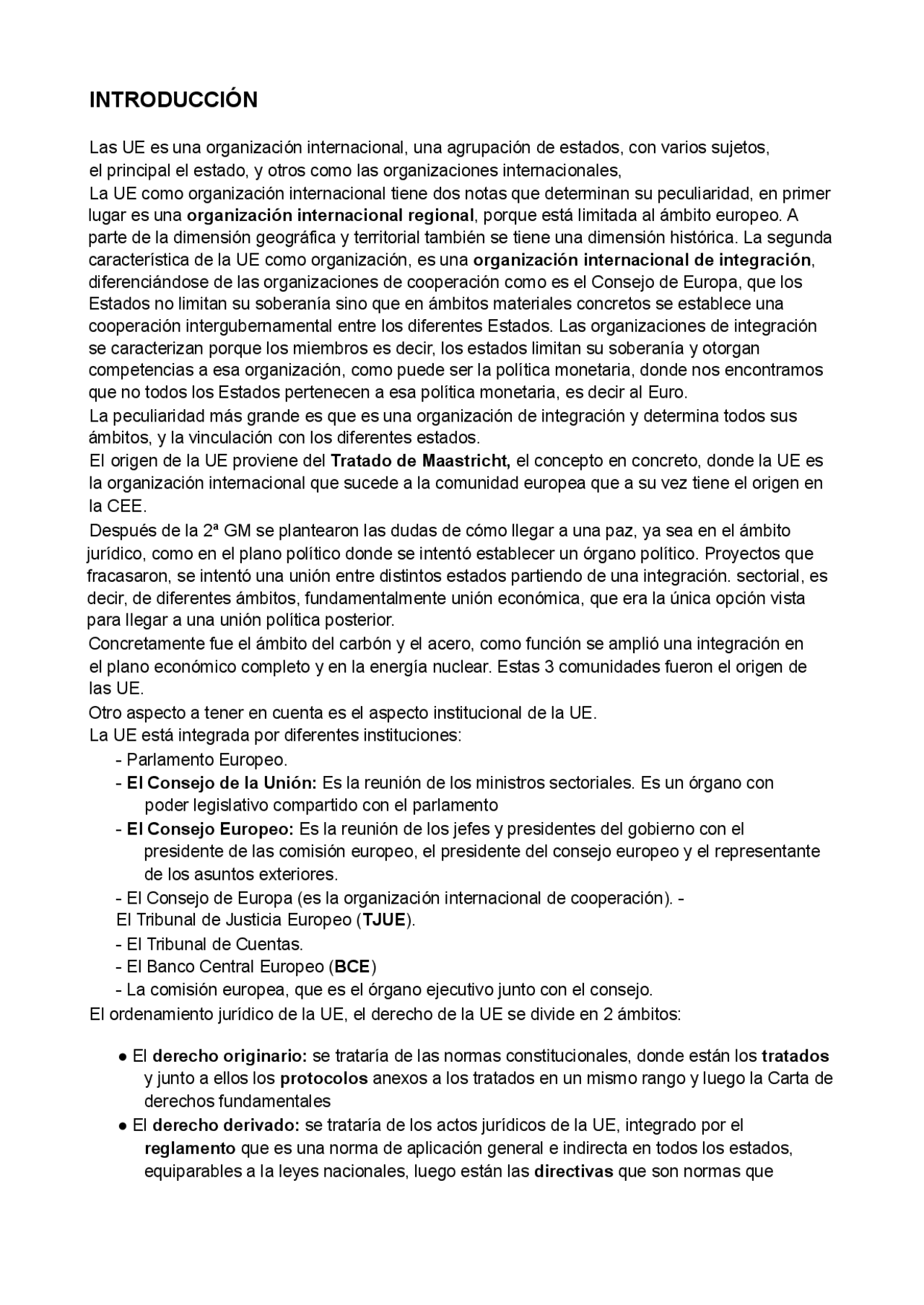 INTRODUCCIÓN

Las UE es una organización internacional, una agrupación de estados, con varios sujetos, el principal el estado, y otros como las organizaciones internacionales,
La UE como organización internacional tiene dos notas que determinan su peculiaridad, en primer lugar es una organización internacional regional, porque está limitada al ámbito europeo. A parte de la dimensión geográfica y territorial también se tiene una dimensión histórica. La segunda característica de la UE como organización, es una organización internacional de integración, diferenciándose de las organizaciones de cooperación como es el Consejo de Europa, que los Estados no limitan su soberanía sino que en ámbitos materiales concretos se establece una cooperación intergubernamental entre los diferentes Estados. Las organizaciones de integración se caracterizan porque los miembros es decir, los estados limitan su soberanía y otorgan competencias a esa organización, como puede ser la política monetaria, donde nos encontramos que no todos los Estados pertenecen a esa política monetaria, es decir al Euro.
La peculiaridad más grande es que es una organización de integración y determina todos sus ámbitos, y la vinculación con los diferentes estados.
El origen de la UE proviene del Tratado de Maastricht, el concepto en concreto, donde la UE es la organización internacional que sucede a la comunidad europea que a su vez tiene el origen en la CEE.
Después de la 2ª GM se plantearon las dudas de cómo llegar a una paz, ya sea en el ámbito jurídico, como en el plano político donde se intentó establecer un órgano político. Proyectos que fracasaron, se intentó una unión entre distintos estados partiendo de una integración. sectorial, es decir, de diferentes ámbitos, fundamentalmente unión económica, que era la única opción vista para llegar a una unión política posterior.
Concretamente fue el ámbito del carbón y el acero, como función se amplió una integración en el plano económico completo y en la energía nuclear. Estas 3 comunidades fueron el origen de las UE.
Otro aspecto a tener en cuenta es el aspecto institucional de la UE.
La UE está integrada por diferentes instituciones:
- Parlamento Europeo.
- El Consejo de la Unión: Es la reunión de los ministros sectoriales. Es un órgano con poder legislativo compartido con el parlamento
- El Consejo Europeo: Es la reunión de los jefes y presidentes del gobierno con el presidente de las comisión europeo, el presidente del consejo europeo y el representante de los asuntos exteriores.
- El Consejo de Europa (es la organización internacional de cooperación). -
El Tribunal de Justicia Europeo (TJUE).
- El Tribunal de Cuentas.
- El Banco Central Europeo (BCE)
- La comisión europea, que es el órgano ejecutivo junto con el consejo.
El ordenamiento jurídico de la UE, el derecho de la UE se divide en 2 ámbitos:

● El derecho originario: se trataría de las normas constitucionales, donde están los tratados y junto a ellos los protocolos anexos a los tratados en un mismo rango y luego la Carta de derechos fundamentales
● El derecho derivado: se trataría de los actos jurídicos de la UE, integrado por el reglamento que es una norma de aplicación general e indirecta en todos los estados, equiparables a la leyes nacionales, luego están las directivas que son normas que